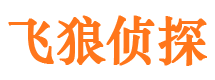 飞狼侦探